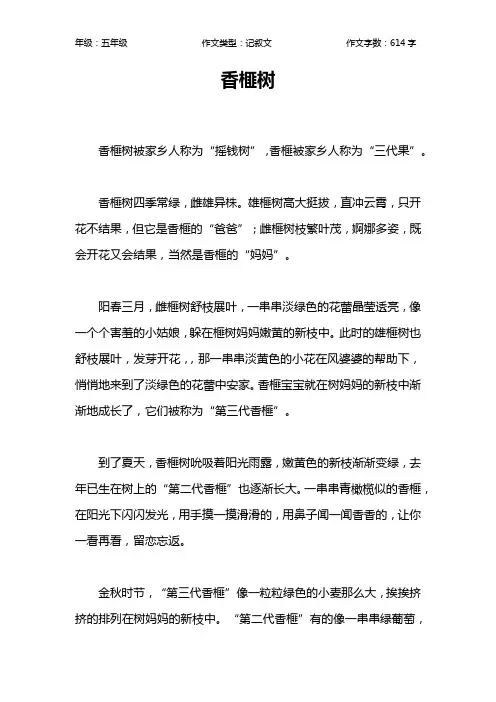 年级：五年级　　作文类型：记叙文　　作文字数：614 字

香榧树

香榧树被家乡人称为“摇钱树”，香榧被家乡人称为“三代果”。

香榧树四季常绿，雌雄异株。雄榧树高大挺拔，直冲云霄，只开花不结果，但它是香榧的“爸爸”；雌榧树枝繁叶茂，婀娜多姿，既会开花又会结果，当然是香榧的“妈妈”。

阳春三月，雌榧树舒枝展叶，一串串淡绿色的花蕾晶莹透亮，像一个个害羞的小姑娘，躲在榧树妈妈嫩黄的新枝中。此时的雄榧树也舒枝展叶，发芽开花，，那一串串淡黄色的小花在风婆婆的帮助下，悄悄地来到了淡绿色的花蕾中安家。香榧宝宝就在树妈妈的新枝中渐渐地成长了，它们被称为“第三代香榧”。

到了夏天，香榧树吮吸着阳光雨露，嫩黄色的新枝渐渐变绿，去年已生在树上的“第二代香榧”也逐渐长大。一串串青橄榄似的香榧，在阳光下闪闪发光，用手摸一摸滑滑的，用鼻子闻一闻香香的，让你一看再看，留恋忘返。

金秋时节，“第三代香榧”像一粒粒绿色的小麦那么大，挨挨挤挤的排列在树妈妈的新枝中。“第二代香榧”有的像一串串绿葡萄，